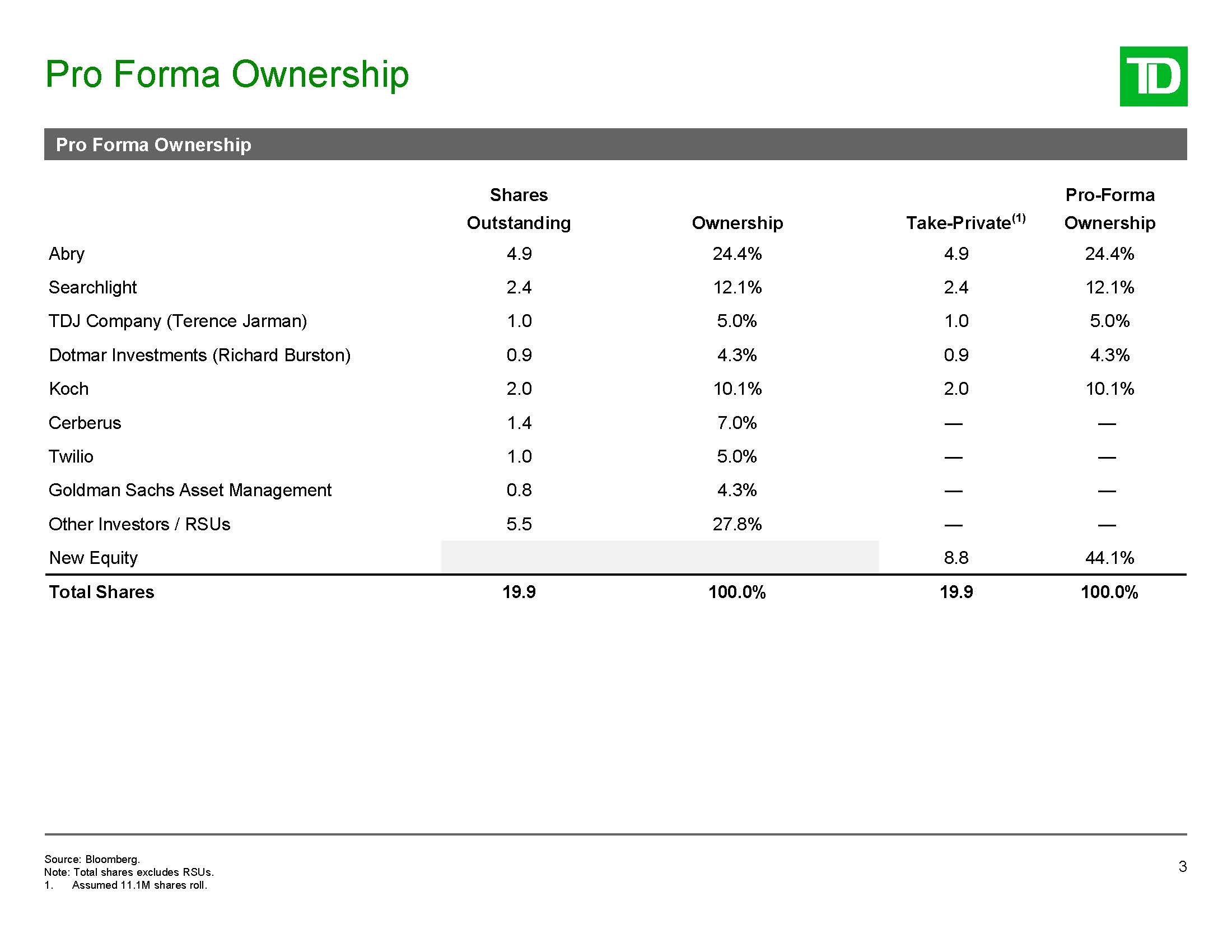 Pro Forma Ownership

TD

Pro Forma Ownership

|  | Shares Outstanding | Ownership | Take-Private$^{(1)}$ | Pro-Forma Ownership |
|---|---|---|---|---|
| Abry | 4.9 | 24.4% | 4.9 | 24.4% |
| Searchlight | 2.4 | 12.1% | 2.4 | 12.1% |
| TDJ Company (Terence Jarman) | 1.0 | 5.0% | 1.0 | 5.0% |
| Dotmar Investments (Richard Burston) | 0.9 | 4.3% | 0.9 | 4.3% |
| Koch | 2.0 | 10.1% | 2.0 | 10.1% |
| Cerberus | 1.4 | 7.0% | — | — |
| Twilio | 1.0 | 5.0% | — | — |
| Goldman Sachs Asset Management | 0.8 | 4.3% | — | — |
| Other Investors / RSUs | 5.5 | 27.8% | — | — |
| New Equity |  |  | 8.8 | 44.1% |
| Total Shares | 19.9 | 100.0% | 19.9 | 100.0% |

Source: Bloomberg.
Note: Total shares excludes RSUs.
1. Assumed 11.1M shares roll.

3